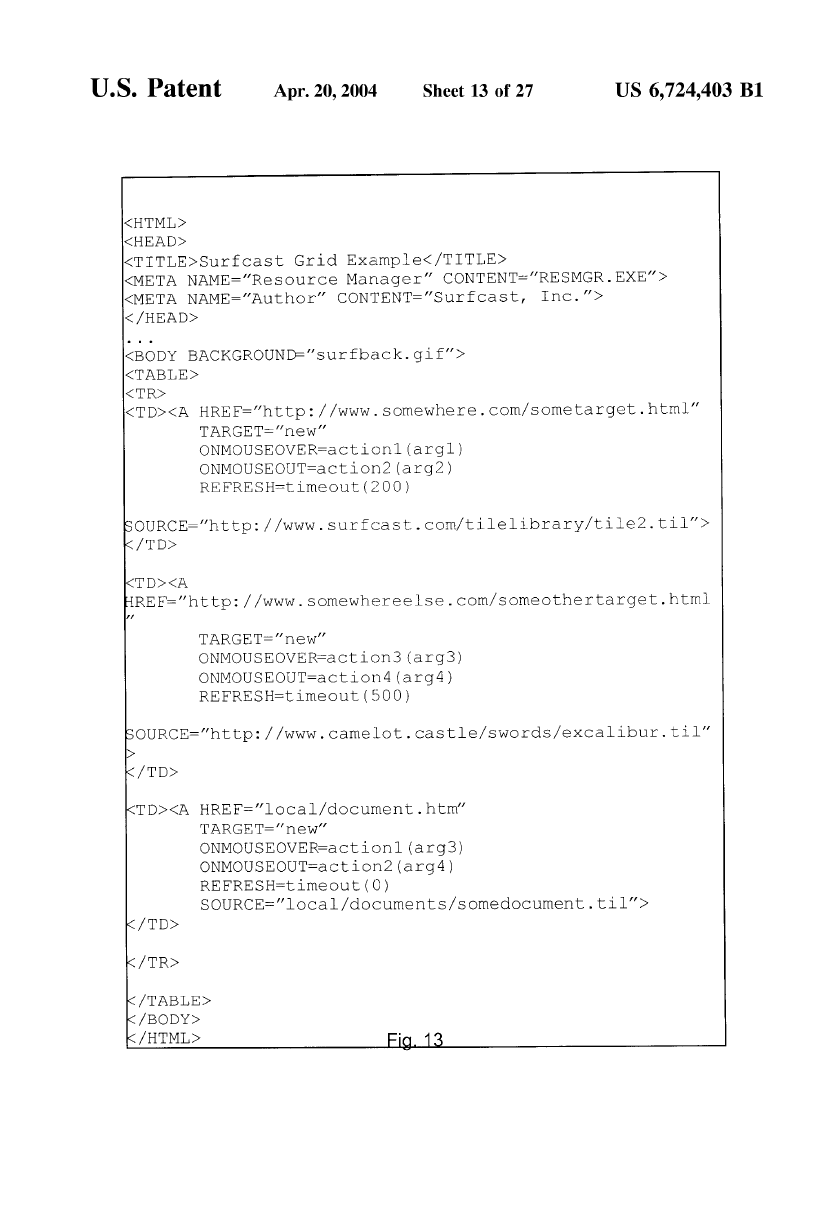 U.S. Patent Apr. 20, 2004 Sheet 13 of 27 US 6,724,403 B1

<HTML>
<HEAD>
<TITLE>Surfcast Grid Example</TITLE>
<META NAME="Resource Manager" CONTENT="RESMGR.EXE">
<META NAME="Author" CONTENT="Surfcast, Inc.">
</HEAD>
...
<BODY BACKGROUND="surfback.gif">
<TABLE>
<TR>
<TD><A HREF="http://www.somewhere.com/sometarget.html"
TARGET="new"
ONMOUSEOVER=action1(arg1)
ONMOUSEOUT=action2(arg2)
REFRESH=timeout(200)

SOURCE="http://www.surfcast.com/tilelibrary/tile2.til">
</TD>

<TD><A
HREF="http://www.somewhereelse.com/someothertarget.html
"
TARGET="new"
ONMOUSEOVER=action3(arg3)
ONMOUSEOUT=action4(arg4)
REFRESH=timeout(500)

SOURCE="http://www.camelot.castle/swords/excalibur.til"
>
</TD>

<TD><A HREF="local/document.htm"
TARGET="new"
ONMOUSEOVER=action1(arg3)
ONMOUSEOUT=action2(arg4)
REFRESH=timeout(0)
SOURCE="local/documents/somedocument.til">
</TD>

</TR>

</TABLE>
</BODY>
</HTML>

Fig. 13